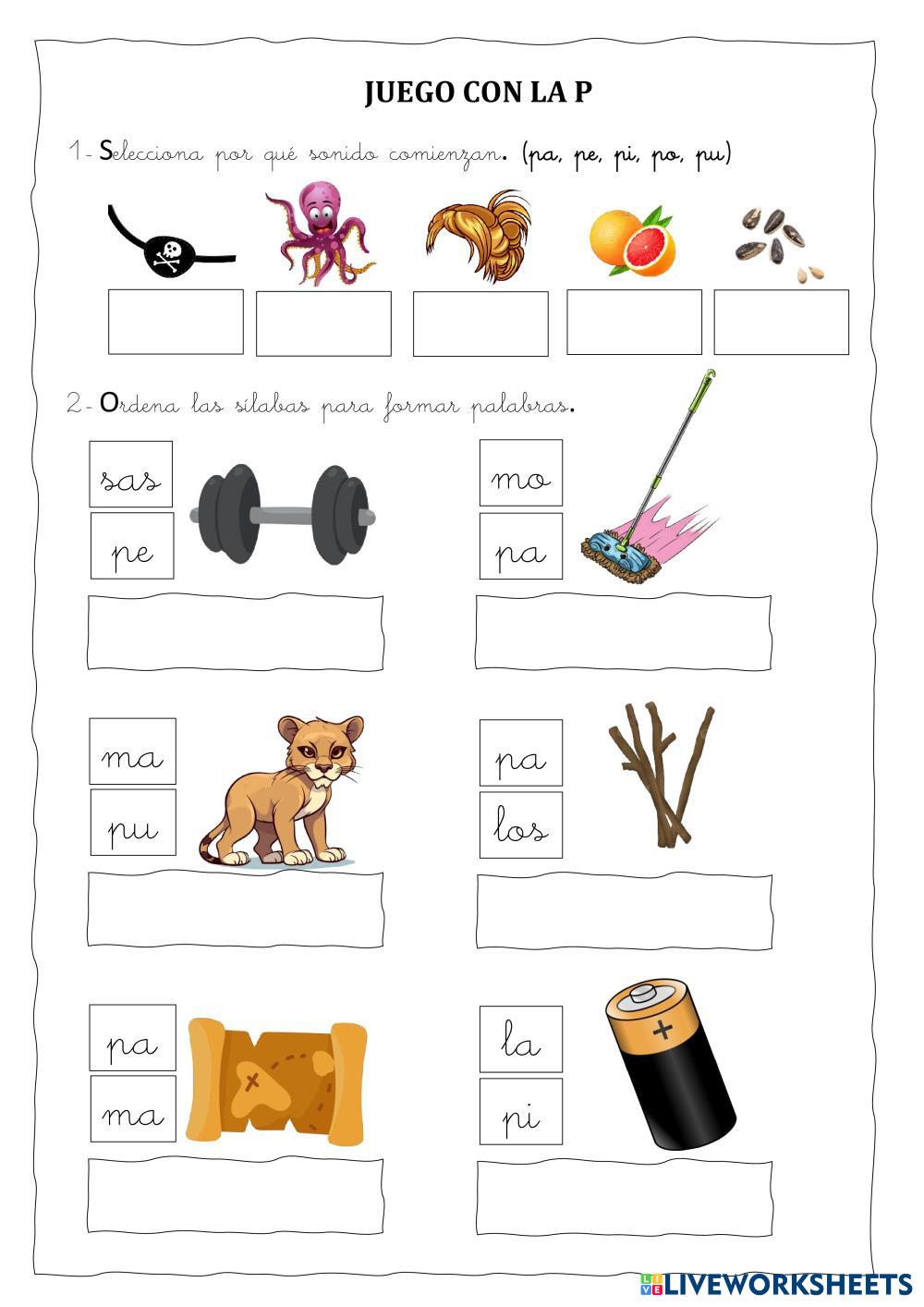 JUEGO CON LA P

1- Selecciona por qué sonido comienzan. (pa, pe, pi, po, pu)

2- Ordena las sílabas para formar palabras.

sas
pe

mo
pa

ma
pu

pa
los

pa
ma

la
pi

LIVEWORKSHEETS